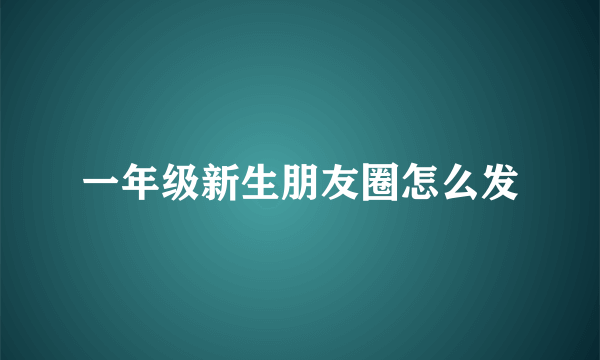 一年级新生朋友圈怎么发